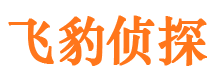 飞豹侦探